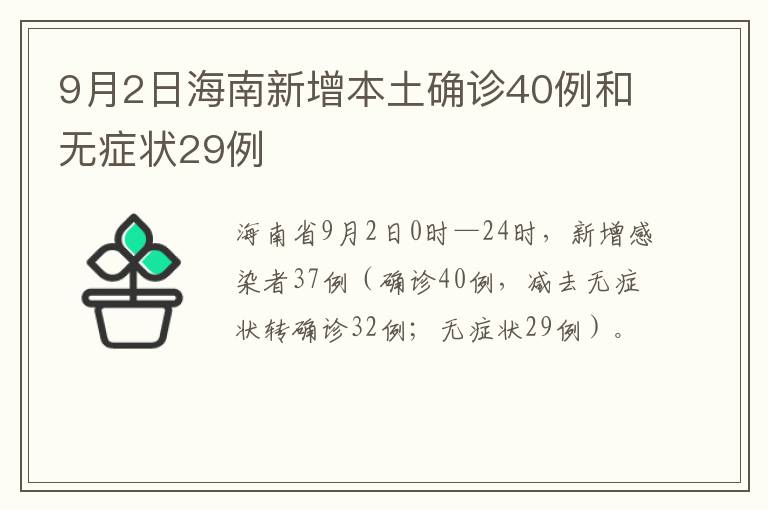 9月2日海南新增本土确诊40例和无症状29例

海南省9月2日0时—24时，新增感染者37例（确诊40例，减去无症状转确诊32例；无症状29例）。